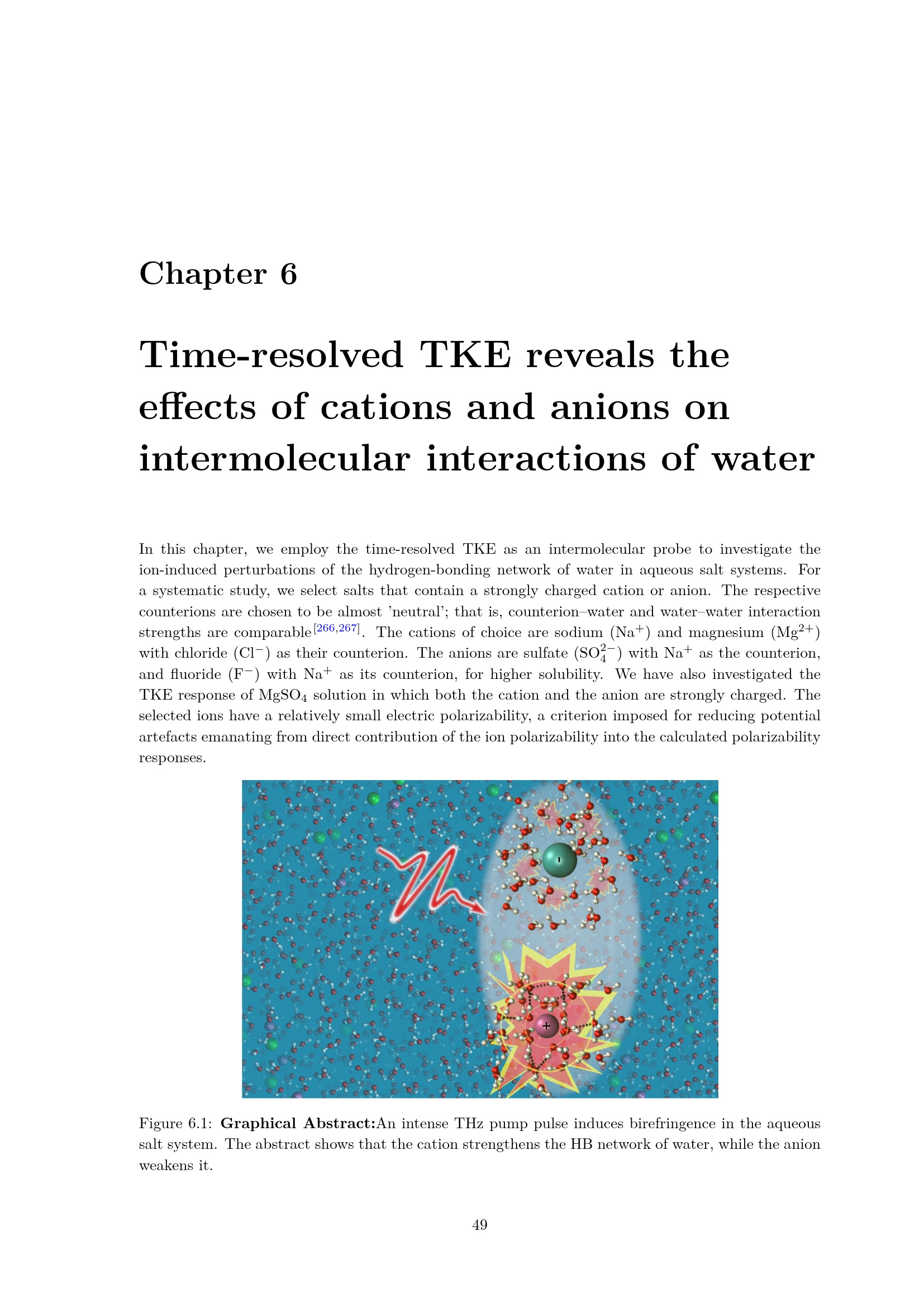 Chapter 6

Time-resolved TKE reveals the effects of cations and anions on intermolecular interactions of water

In this chapter, we employ the time-resolved TKE as an intermolecular probe to investigate the ion-induced perturbations of the hydrogen-bonding network of water in aqueous salt systems. For a systematic study, we select salts that contain a strongly charged cation or anion. The respective counterions are chosen to be almost 'neutral'; that is, counterion–water and water–water interaction strengths are comparable$^{[266,267]}$. The cations of choice are sodium ($Na^+$) and magnesium ($Mg^{2+}$) with chloride ($Cl^-$) as their counterion. The anions are sulfate ($SO_4^{2-}$) with $Na^+$ as the counterion, and fluoride ($F^-$) with $Na^+$ as its counterion, for higher solubility. We have also investigated the TKE response of $MgSO_4$ solution in which both the cation and the anion are strongly charged. The selected ions have a relatively small electric polarizability, a criterion imposed for reducing potential artefacts emanating from direct contribution of the ion polarizability into the calculated polarizability responses.

-

+

Figure 6.1: Graphical Abstract:An intense THz pump pulse induces birefringence in the aqueous salt system. The abstract shows that the cation strengthens the HB network of water, while the anion weakens it.

49